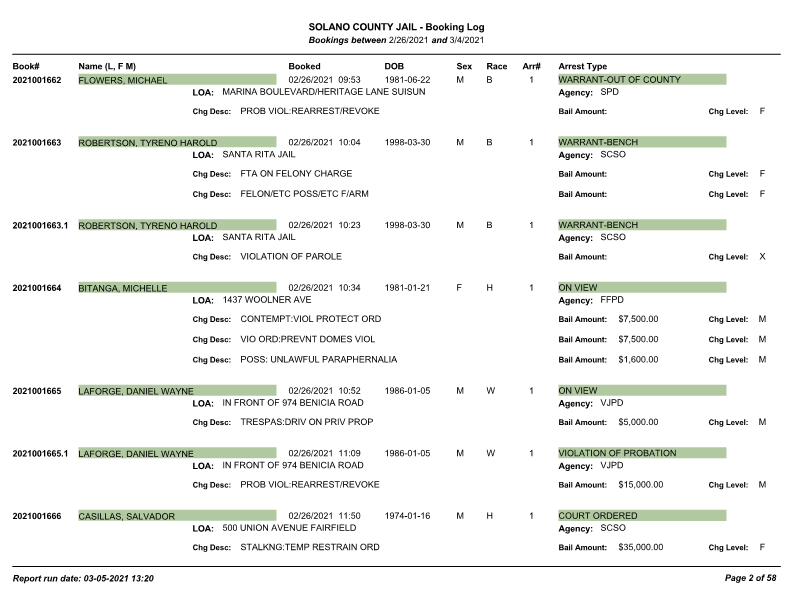 SOLANO COUNTY JAIL - Booking Log
Bookings between 2/26/2021 and 3/4/2021

Book# Name (L, F M) Booked DOB Sex Race Arr# Arrest Type

2021001662 FLOWERS, MICHAEL 02/26/2021 09:53 1981-06-22 M B 1 WARRANT-OUT OF COUNTY
LOA: MARINA BOULEVARD/HERITAGE LANE SUISUN Agency: SPD
Chg Desc: PROB VIOL:REARREST/REVOKE Bail Amount: Chg Level: F

2021001663 ROBERTSON, TYRENO HAROLD 02/26/2021 10:04 1998-03-30 M B 1 WARRANT-BENCH
LOA: SANTA RITA JAIL Agency: SCSO
Chg Desc: FTA ON FELONY CHARGE Bail Amount: Chg Level: F
Chg Desc: FELON/ETC POSS/ETC F/ARM Bail Amount: Chg Level: F

2021001663.1 ROBERTSON, TYRENO HAROLD 02/26/2021 10:23 1998-03-30 M B 1 WARRANT-BENCH
LOA: SANTA RITA JAIL Agency: SCSO
Chg Desc: VIOLATION OF PAROLE Bail Amount: Chg Level: X

2021001664 BITANGA, MICHELLE 02/26/2021 10:34 1981-01-21 F H 1 ON VIEW
LOA: 1437 WOOLNER AVE Agency: FFPD
Chg Desc: CONTEMPT:VIOL PROTECT ORD Bail Amount: $7,500.00 Chg Level: M
Chg Desc: VIO ORD:PREVNT DOMES VIOL Bail Amount: $7,500.00 Chg Level: M
Chg Desc: POSS: UNLAWFUL PARAPHERNALIA Bail Amount: $1,600.00 Chg Level: M

2021001665 LAFORGE, DANIEL WAYNE 02/26/2021 10:52 1986-01-05 M W 1 ON VIEW
LOA: IN FRONT OF 974 BENICIA ROAD Agency: VJPD
Chg Desc: TRESPAS:DRIV ON PRIV PROP Bail Amount: $5,000.00 Chg Level: M

2021001665.1 LAFORGE, DANIEL WAYNE 02/26/2021 11:09 1986-01-05 M W 1 VIOLATION OF PROBATION
LOA: IN FRONT OF 974 BENICIA ROAD Agency: VJPD
Chg Desc: PROB VIOL:REARREST/REVOKE Bail Amount: $15,000.00 Chg Level: M

2021001666 CASILLAS, SALVADOR 02/26/2021 11:50 1974-01-16 M H 1 COURT ORDERED
LOA: 500 UNION AVENUE FAIRFIELD Agency: SCSO
Chg Desc: STALKNG:TEMP RESTRAIN ORD Bail Amount: $35,000.00 Chg Level: F

Report run date: 03-05-2021 13:20 Page 2 of 58